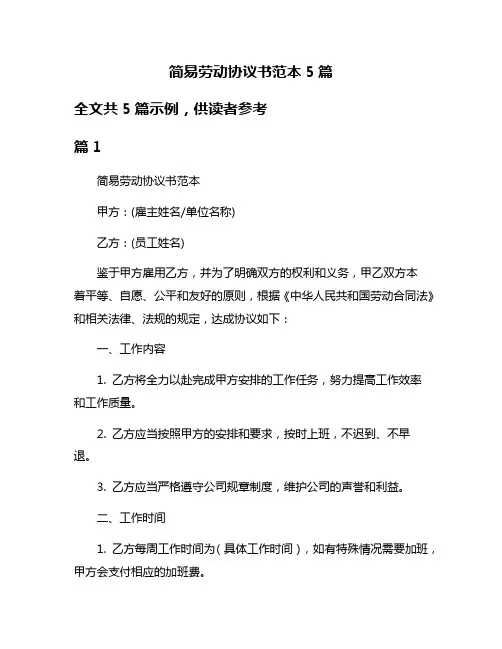 简易劳动协议书范本 5 篇

全文共 5 篇示例，供读者参考

篇 1

简易劳动协议书范本

甲方：(雇主姓名/单位名称)

乙方：(员工姓名)

鉴于甲方雇用乙方，并为了明确双方的权利和义务，甲乙双方本着平等、自愿、公平和友好的原则，根据《中华人民共和国劳动合同法》和相关法律、法规的规定，达成协议如下：

一、工作内容

1. 乙方将全力以赴完成甲方安排的工作任务，努力提高工作效率和工作质量。

2. 乙方应当按照甲方的安排和要求，按时上班，不迟到、不早退。

3. 乙方应当严格遵守公司规章制度，维护公司的声誉和利益。

二、工作时间

1. 乙方每周工作时间为（具体工作时间），如有特殊情况需要加班，甲方会支付相应的加班费。